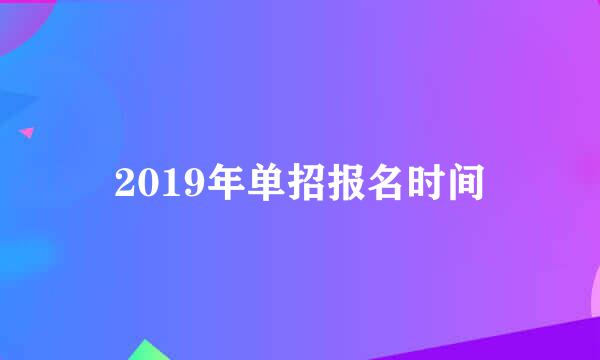 2019年单招报名时间